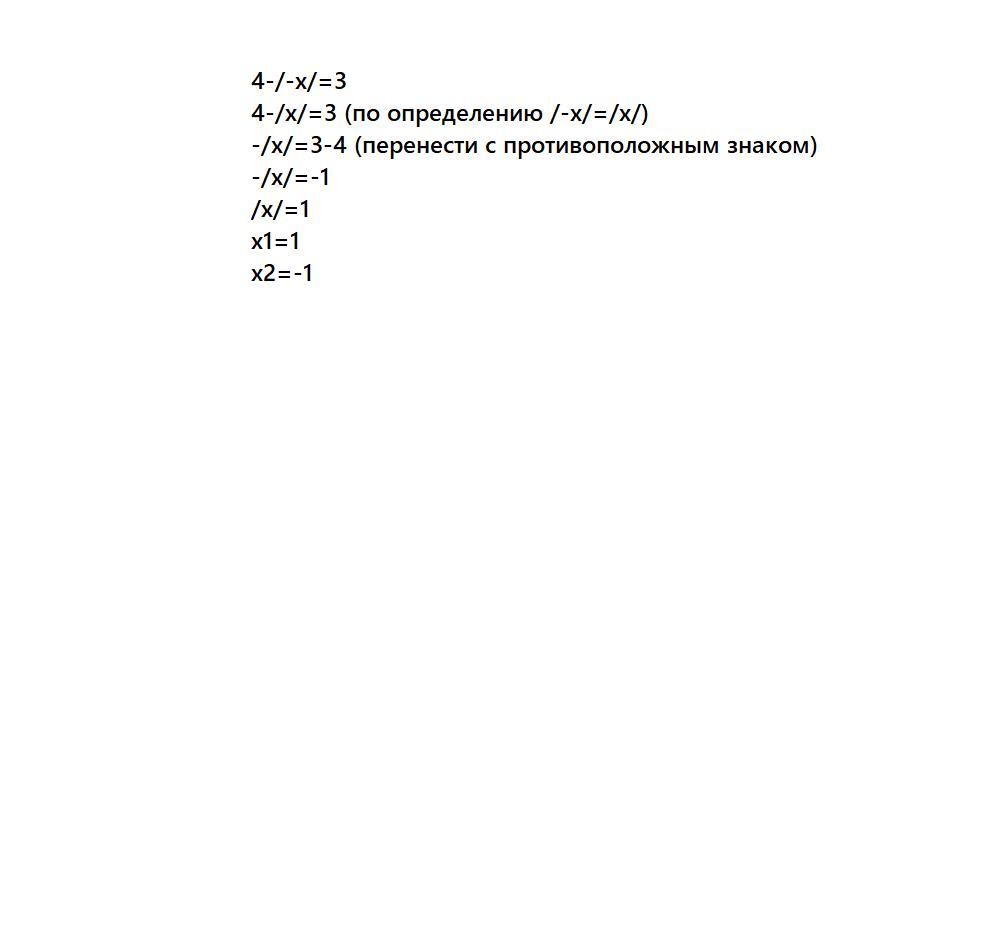 4-/-x/=3
4-/x/=3 (по определению /-x/=/x/)
-/x/=3-4 (перенести с противоположным знаком)
-/x/=-1
/x/=1
x1=1
x2=-1